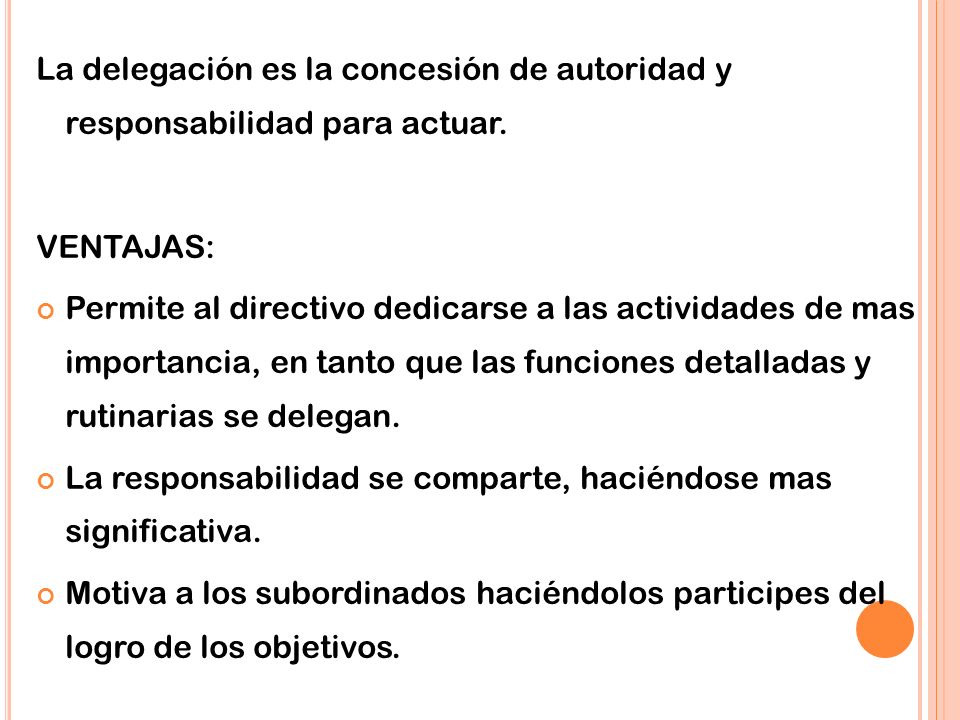 La delegación es la concesión de autoridad y responsabilidad para actuar.

VENTAJAS:

Permite al directivo dedicarse a las actividades de mas importancia, en tanto que las funciones detalladas y rutinarias se delegan.

La responsabilidad se comparte, haciéndose mas significativa.

Motiva a los subordinados haciéndolos participes del logro de los objetivos.